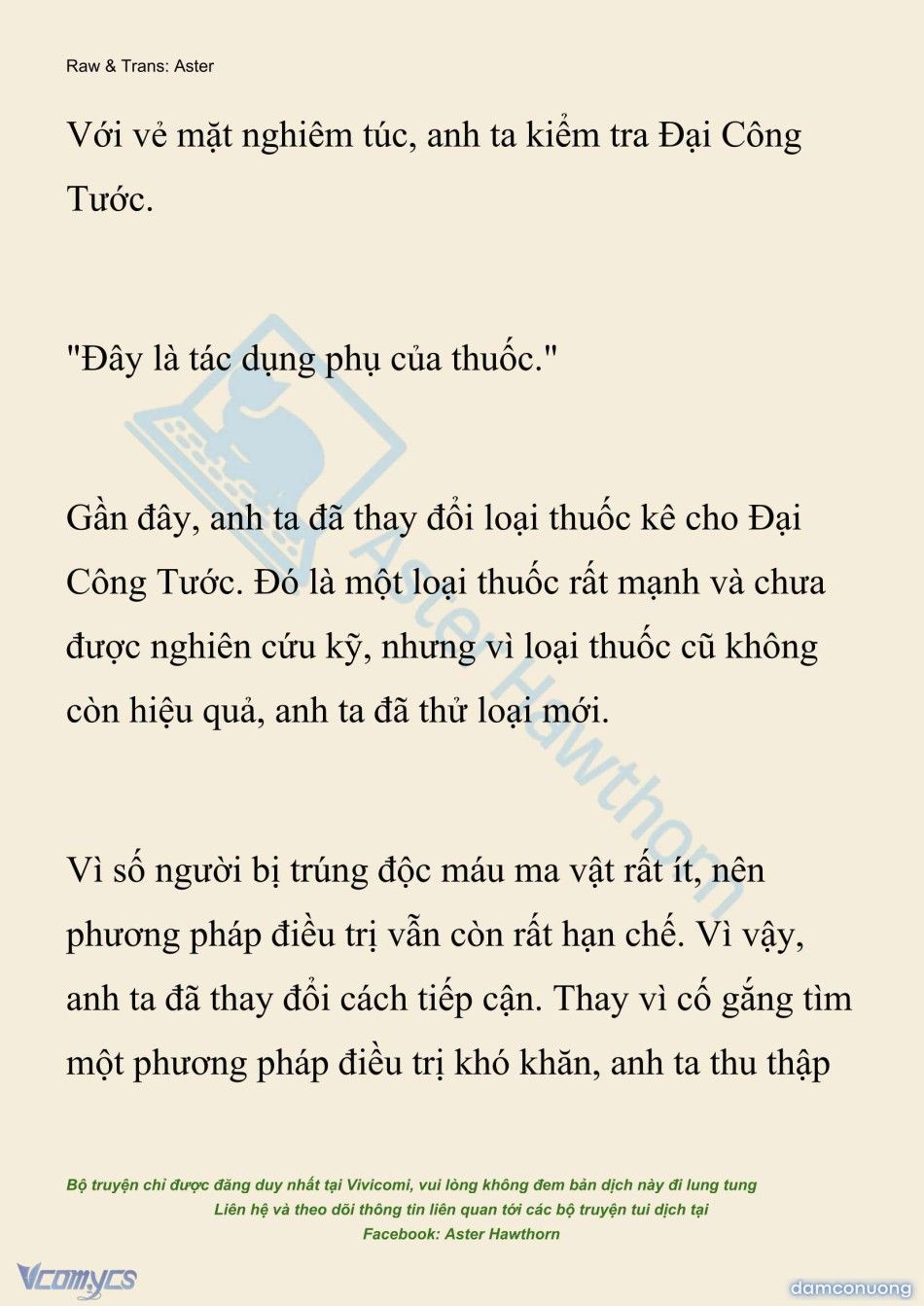 Raw & Trans: Aster

Với vẻ mặt nghiêm túc, anh ta kiểm tra Đại Công Tước.

"Đây là tác dụng phụ của thuốc."

Gần đây, anh ta đã thay đổi loại thuốc kê cho Đại Công Tước. Đó là một loại thuốc rất mạnh và chưa được nghiên cứu kỹ, nhưng vì loại thuốc cũ không còn hiệu quả, anh ta đã thử loại mới.

Vì số người bị trúng độc máu ma vật rất ít, nên phương pháp điều trị vẫn còn rất hạn chế. Vì vậy, anh ta đã thay đổi cách tiếp cận. Thay vì cố gắng tìm một phương pháp điều trị khó khăn, anh ta thu thập

Aster Hawthorn

Bộ truyện chỉ được đăng duy nhất tại Vivicomi, vui lòng không đem bản dịch này đi lung tung
Liên hệ và theo dõi thông tin liên quan tới các bộ truyện tui dịch tại
Facebook: Aster Hawthorn

Vcomycs

damconuong